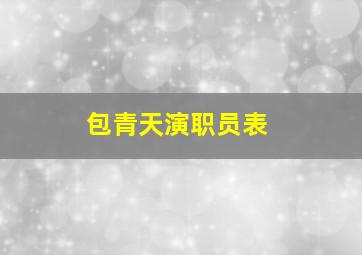 包青天演职员表